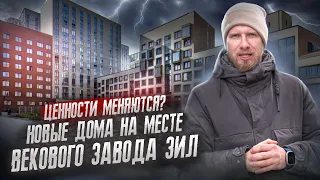 ЦЕННОСТИ МЕНЯЮТСЯ?
НОВЫЕ ДОМА НА МЕСТЕ ВЕКОВОГО ЗАВОДА ЗИЛ